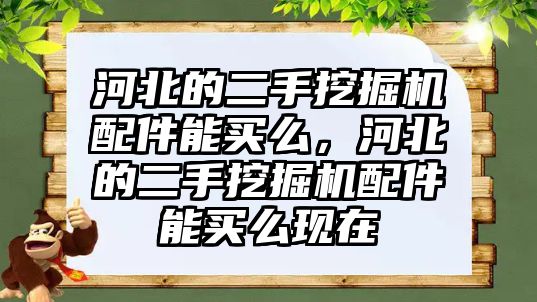 河北的二手挖掘机配件能买么，河北的二手挖掘机配件能买么现在